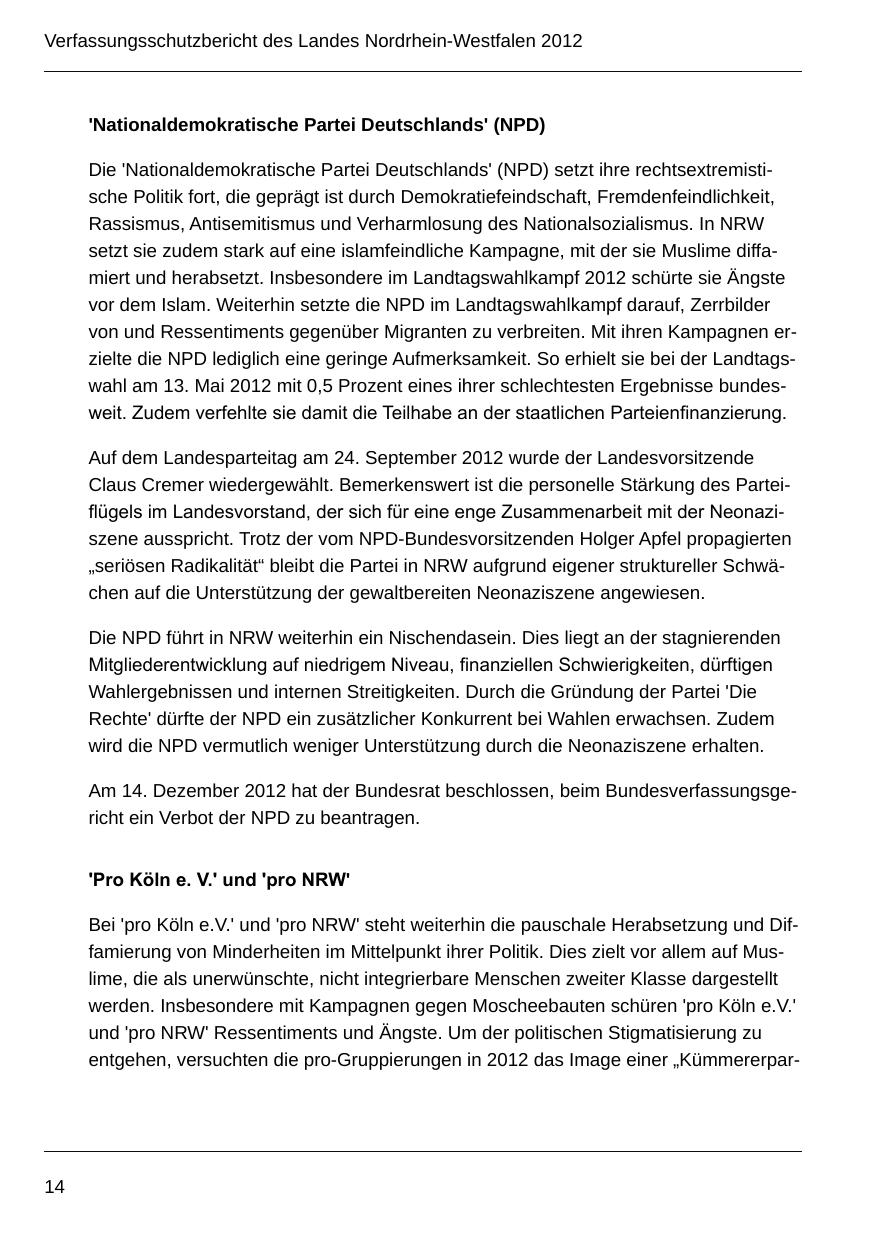 Verfassungsschutzbericht des Landes Nordrhein-Westfalen 2012

'Nationaldemokratische Partei Deutschlands' (NPD)

Die 'Nationaldemokratische Partei Deutschlands' (NPD) setzt ihre rechtsextremistische Politik fort, die geprägt ist durch Demokratiefeindschaft, Fremdenfeindlichkeit, Rassismus, Antisemitismus und Verharmlosung des Nationalsozialismus. In NRW setzt sie zudem stark auf eine islamfeindliche Kampagne, mit der sie Muslime diffamiert und herabsetzt. Insbesondere im Landtagswahlkampf 2012 schürte sie Ängste vor dem Islam. Weiterhin setzte die NPD im Landtagswahlkampf darauf, Zerrbilder von und Ressentiments gegenüber Migranten zu verbreiten. Mit ihren Kampagnen erzielte die NPD lediglich eine geringe Aufmerksamkeit. So erhielt sie bei der Landtagswahl am 13. Mai 2012 mit 0,5 Prozent eines ihrer schlechtesten Ergebnisse bundesweit. Zudem verfehlte sie damit die Teilhabe an der staatlichen Parteienfinanzierung.

Auf dem Landesparteitag am 24. September 2012 wurde der Landesvorsitzende Claus Cremer wiedergewählt. Bemerkenswert ist die personelle Stärkung des Parteiflügels im Landesvorstand, der sich für eine enge Zusammenarbeit mit der Neonaziszene ausspricht. Trotz der vom NPD-Bundesvorsitzenden Holger Apfel propagierten „seriösen Radikalität“ bleibt die Partei in NRW aufgrund eigener struktureller Schwächen auf die Unterstützung der gewaltbereiten Neonaziszene angewiesen.

Die NPD führt in NRW weiterhin ein Nischendasein. Dies liegt an der stagnierenden Mitgliederentwicklung auf niedrigem Niveau, finanziellen Schwierigkeiten, dürftigen Wahlergebnissen und internen Streitigkeiten. Durch die Gründung der Partei 'Die Rechte' dürfte der NPD ein zusätzlicher Konkurrent bei Wahlen erwachsen. Zudem wird die NPD vermutlich weniger Unterstützung durch die Neonaziszene erhalten.

Am 14. Dezember 2012 hat der Bundesrat beschlossen, beim Bundesverfassungsgericht ein Verbot der NPD zu beantragen.

'Pro Köln e. V.' und 'pro NRW'

Bei 'pro Köln e.V.' und 'pro NRW' steht weiterhin die pauschale Herabsetzung und Diffamierung von Minderheiten im Mittelpunkt ihrer Politik. Dies zielt vor allem auf Muslime, die als unerwünschte, nicht integrierbare Menschen zweiter Klasse dargestellt werden. Insbesondere mit Kampagnen gegen Moscheebauten schüren 'pro Köln e.V.' und 'pro NRW' Ressentiments und Ängste. Um der politischen Stigmatisierung zu entgehen, versuchten die pro-Gruppierungen in 2012 das Image einer „Kümmererpar-

14